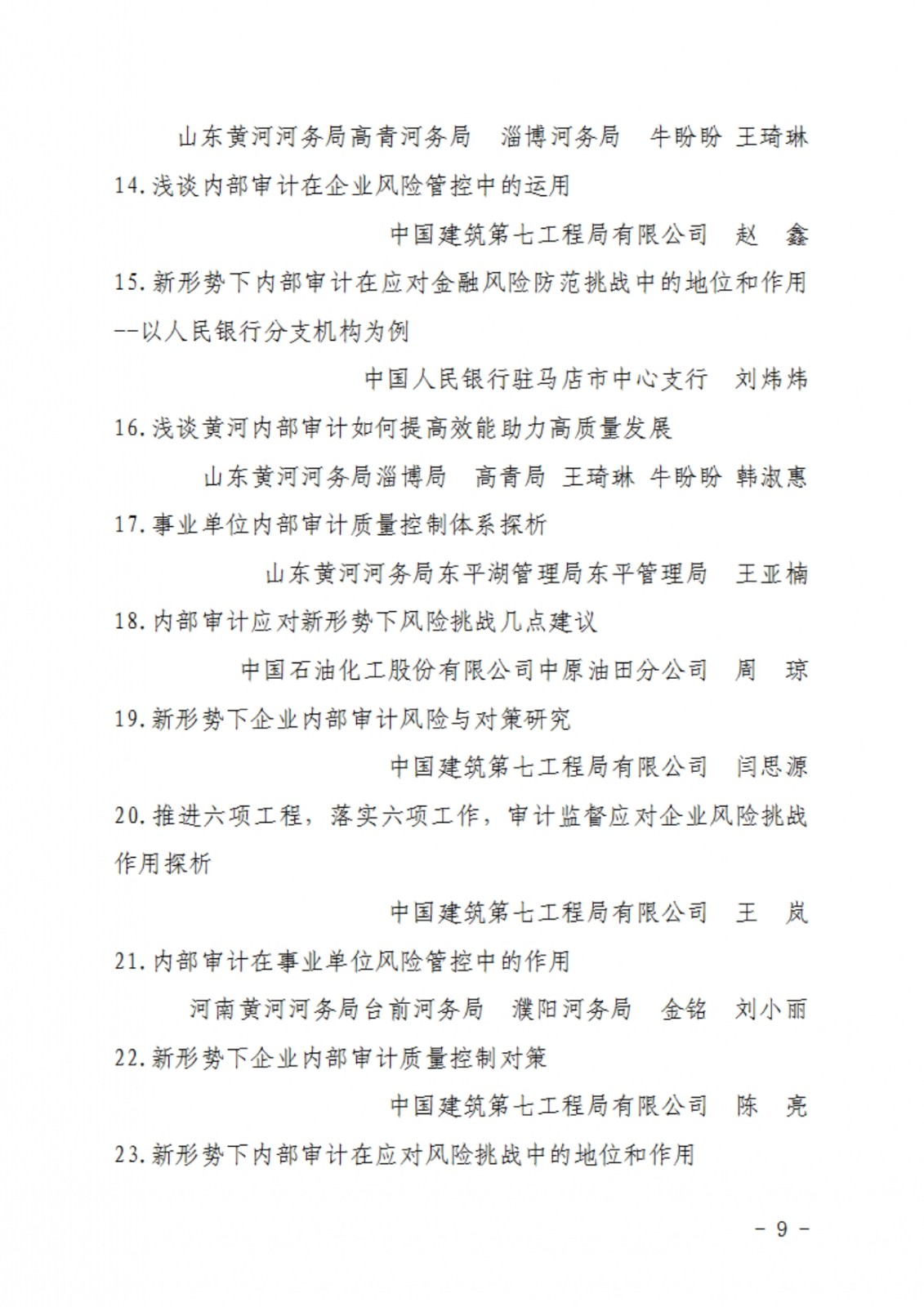 山东黄河河务局高青河务局　淄博河务局　牛盼盼 王琦琳

14.浅谈内部审计在企业风险管控中的运用

中国建筑第七工程局有限公司　赵　鑫

15.新形势下内部审计在应对金融风险防范挑战中的地位和作用--以人民银行分支机构为例

中国人民银行驻马店市中心支行　刘炜炜

16.浅谈黄河内部审计如何提高效能助力高质量发展

山东黄河河务局淄博局　高青局 王琦琳 牛盼盼 韩淑惠

17.事业单位内部审计质量控制体系探析

山东黄河河务局东平湖管理局东平管理局　王亚楠

18.内部审计应对新形势下风险挑战几点建议

中国石油化工股份有限公司中原油田分公司　周　琼

19.新形势下企业内部审计风险与对策研究

中国建筑第七工程局有限公司　闫思源

20.推进六项工程，落实六项工作，审计监督应对企业风险挑战作用探析

中国建筑第七工程局有限公司　王　岚

21.内部审计在事业单位风险管控中的作用

河南黄河河务局台前河务局　濮阳河务局　金铭　刘小丽

22.新形势下企业内部审计质量控制对策

中国建筑第七工程局有限公司　陈　亮

23.新形势下内部审计在应对风险挑战中的地位和作用

－ 9 －